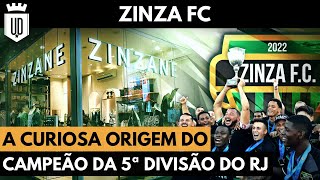 UD

ZINZA FC

ZINZANE

ZINZANE

2022

ZINZA F.C.

A CURIOSA ORIGEM DO

CAMPEÃO DA 5ª DIVISÃO DO RJ